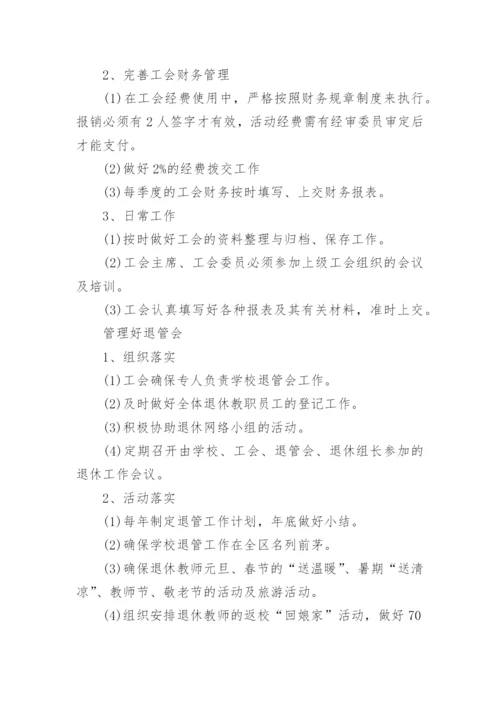 2、完善工会财务管理

(1)在工会经费使用中，严格按照财务规章制度来执行。报销必须有2人签字才有效，活动经费需有经审委员审定后才能支付。

(2)做好2%的经费拨交工作

(3)每季度的工会财务按时填写、上交财务报表。

3、日常工作

(1)按时做好工会的资料整理与归档、保存工作。

(2)工会主席、工会委员必须参加上级工会组织的会议及培训。

(3)工会认真填写好各种报表及其有关材料，准时上交。

管理好退管会

1、组织落实

(1)工会确保专人负责学校退管会工作。

(2)及时做好全体退休教职员工的登记工作。

(3)积极协助退休网络小组的活动。

(4)定期召开由学校、工会、退管会、退休组长参加的退休工作会议。

2、活动落实

(1)每年制定退管工作计划，年底做好小结。

(2)确保学校退管工作在全区名列前茅。

(3)确保退休教师元旦、春节的“送温暖”、暑期“送清凉”、教师节、敬老节的活动及旅游活动。

(4)组织安排退休教师的返校“回娘家”活动，做好70